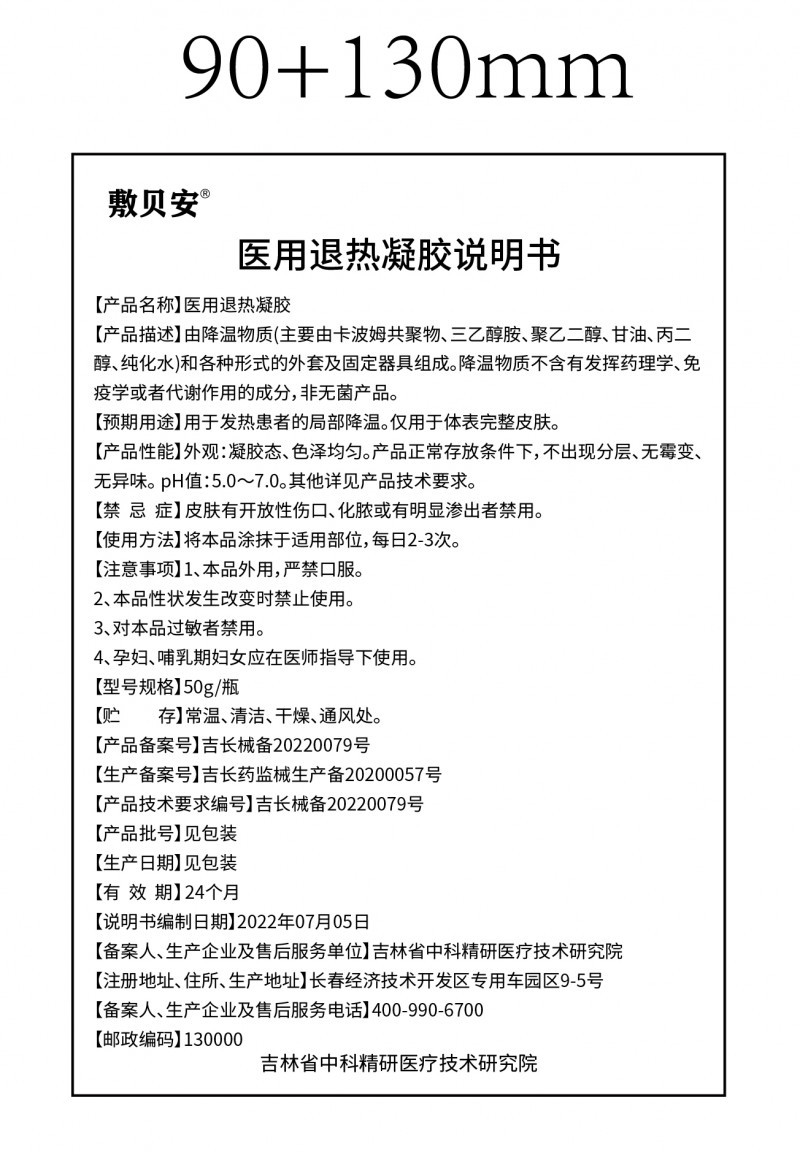 90+130mm

敷贝安®

医用退热凝胶说明书

【产品名称】医用退热凝胶
【产品描述】由降温物质(主要由卡波姆共聚物、三乙醇胺、聚乙二醇、甘油、丙二醇、纯化水)和各种形式的外套及固定器具组成。降温物质不含有发挥药理学、免疫学或者代谢作用的成分，非无菌产品。
【预期用途】用于发热患者的局部降温。仅用于体表完整皮肤。
【产品性能】外观：凝胶态、色泽均匀。产品正常存放条件下，不出现分层、无霉变、无异味。pH值：5.0～7.0。其他详见产品技术要求。
【禁 忌 症】皮肤有开放性伤口、化脓或有明显渗出者禁用。
【使用方法】将本品涂抹于适用部位，每日2-3次。
【注意事项】1、本品外用，严禁口服。
2、本品性状发生改变时禁止使用。
3、对本品过敏者禁用。
4、孕妇、哺乳期妇女应在医师指导下使用。
【型号规格】50g/瓶
【贮 存】常温、清洁、干燥、通风处。
【产品备案号】吉长械备20220079号
【生产备案号】吉长药监械生产备20200057号
【产品技术要求编号】吉长械备20220079号
【产品批号】见包装
【生产日期】见包装
【有 效 期】24个月
【说明书编制日期】2022年07月05日
【备案人、生产企业及售后服务单位】吉林省中科精研医疗技术研究院
【注册地址、住所、生产地址】长春经济技术开发区专用车园区9-5号
【备案人、生产企业及售后服务电话】400-990-6700
【邮政编码】130000
吉林省中科精研医疗技术研究院